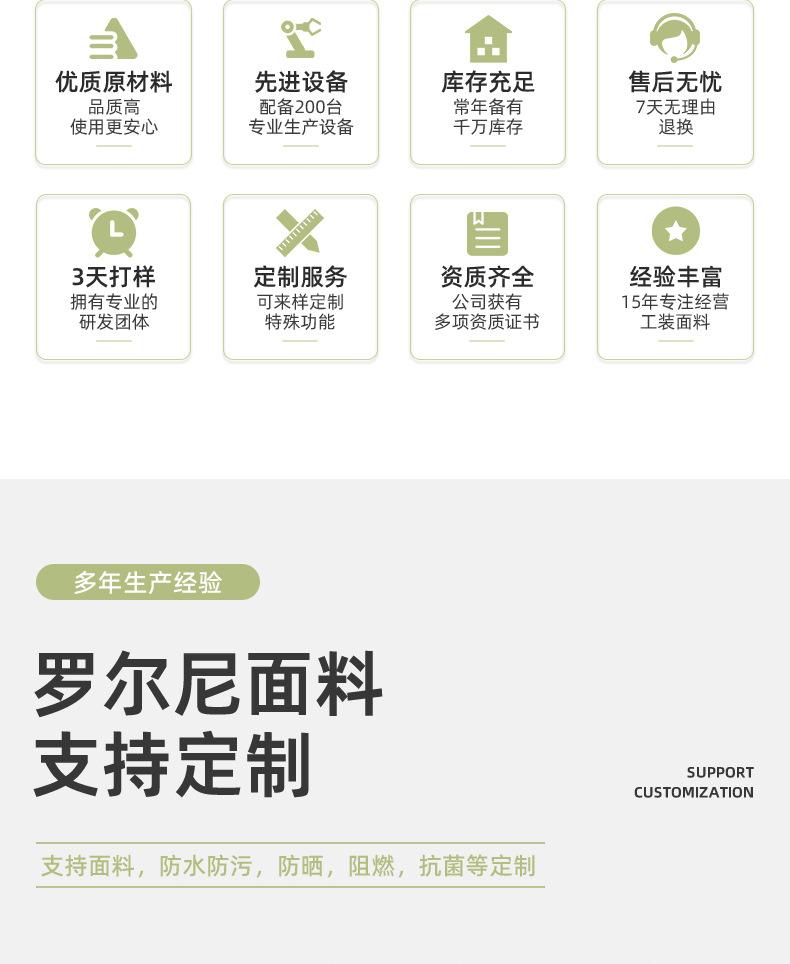 优质原材料
品质高
使用更安心

先进设备
配备200台
专业生产设备

库存充足
常年备有
千万库存

售后无忧
7天无理由
退换

3天打样
拥有专业的
研发团体

定制服务
可来样定制
特殊功能

资质齐全
公司获有
多项资质证书

经验丰富
15年专注经营
工装面料

多年生产经验

罗尔尼面料
支持定制

SUPPORT
CUSTOMIZATION

支持面料，防水防污，防晒，阻燃，抗菌等定制